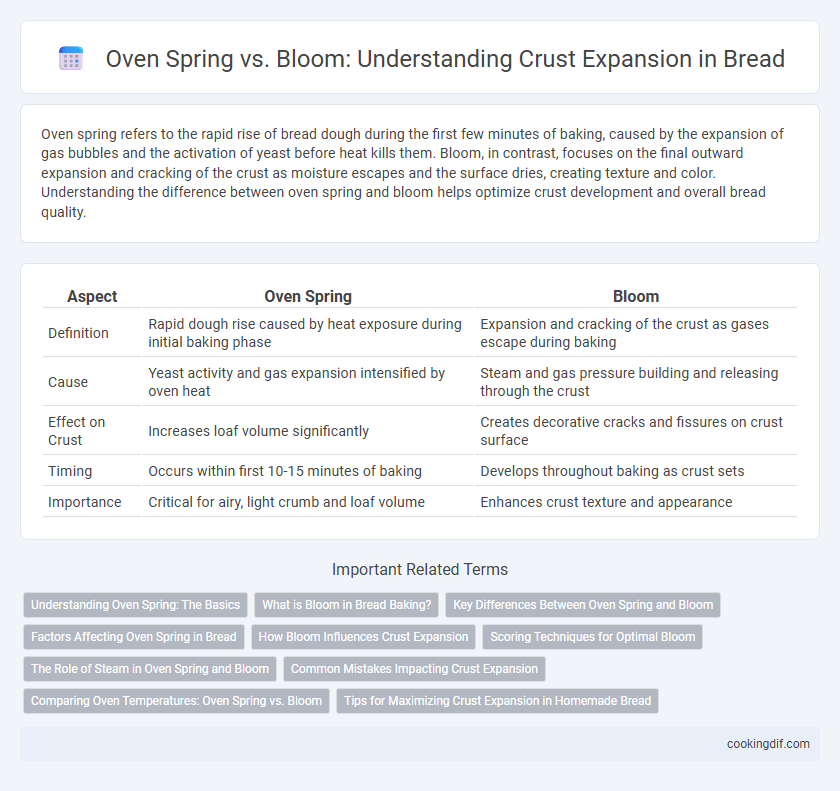 Oven Spring vs. Bloom: Understanding Crust Expansion in Bread

Oven spring refers to the rapid rise of bread dough during the first few minutes of baking, caused by the expansion of gas bubbles and the activation of yeast before heat kills them. Bloom, in contrast, focuses on the final outward expansion and cracking of the crust as moisture escapes and the surface dries, creating texture and color. Understanding the difference between oven spring and bloom helps optimize crust development and overall bread quality.

| Aspect | Oven Spring | Bloom |
|---|---|---|
| Definition | Rapid dough rise caused by heat exposure during initial baking phase | Expansion and cracking of the crust as gases escape during baking |
| Cause | Yeast activity and gas expansion intensified by oven heat | Steam and gas pressure building and releasing through the crust |
| Effect on Crust | Increases loaf volume significantly | Creates decorative cracks and fissures on crust surface |
| Timing | Occurs within first 10-15 minutes of baking | Develops throughout baking as crust sets |
| Importance | Critical for airy, light crumb and loaf volume | Enhances crust texture and appearance |

Important Related Terms

Understanding Oven Spring: The Basics
What is Bloom in Bread Baking?
Key Differences Between Oven Spring and Bloom
Factors Affecting Oven Spring in Bread
How Bloom Influences Crust Expansion
Scoring Techniques for Optimal Bloom
The Role of Steam in Oven Spring and Bloom
Common Mistakes Impacting Crust Expansion
Comparing Oven Temperatures: Oven Spring vs. Bloom
Tips for Maximizing Crust Expansion in Homemade Bread

cookingdif.com